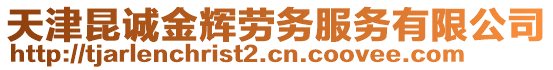 天津昆诚金辉劳务服务有限公司
http://tjarlenchrist2.cn.coovee.com